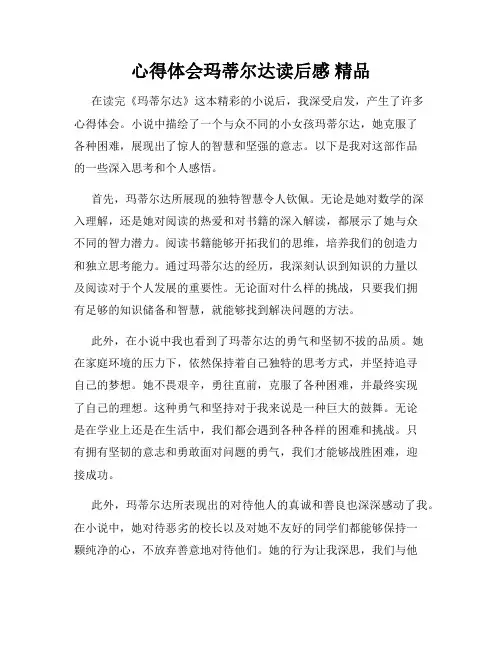 心得体会玛蒂尔达读后感 精品

在读完《玛蒂尔达》这本精彩的小说后，我深受启发，产生了许多心得体会。小说中描绘了一个与众不同的小女孩玛蒂尔达，她克服了各种困难，展现出了惊人的智慧和坚强的意志。以下是我对这部作品的一些深入思考和个人感悟。

首先，玛蒂尔达所展现的独特智慧令人钦佩。无论是她对数学的深入理解，还是她对阅读的热爱和对书籍的深入解读，都展示了她与众不同的智力潜力。阅读书籍能够开拓我们的思维，培养我们的创造力和独立思考能力。通过玛蒂尔达的经历，我深刻认识到知识的力量以及阅读对于个人发展的重要性。无论面对什么样的挑战，只要我们拥有足够的知识储备和智慧，就能够找到解决问题的方法。

此外，在小说中我也看到了玛蒂尔达的勇气和坚韧不拔的品质。她在家庭环境的压力下，依然保持着自己独特的思考方式，并坚持追寻自己的梦想。她不畏艰辛，勇往直前，克服了各种困难，并最终实现了自己的理想。这种勇气和坚持对于我来说是一种巨大的鼓舞。无论是在学业上还是在生活中，我们都会遇到各种各样的困难和挑战。只有拥有坚韧的意志和勇敢面对问题的勇气，我们才能够战胜困难，迎接成功。

此外，玛蒂尔达所表现出的对待他人的真诚和善良也深深感动了我。在小说中，她对待恶劣的校长以及对她不友好的同学们都能够保持一颗纯净的心，不放弃善意地对待他们。她的行为让我深思，我们与他